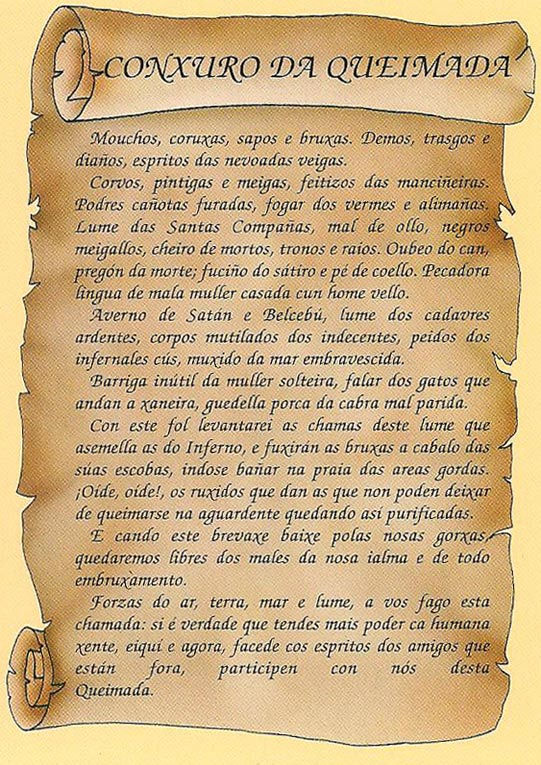 CONXURO DA QUEIMADA

Mouchos, coruxas, sapos e bruxas. Demos, trasgos e diaños, espritos das nevoadas veigas.

Corvos, pintigas e meigas, feitizos das manciñeiras. Podres cañotas furadas, fogar dos vermes e alimañas. Lume das Santas Compañas, mal de ollo, negros meigallos, cheiro de mortos, tronos e raios. Oubeo do can, pregón da morte; fuciño do sátiro e pé de coello. Pecadora lingua de mala muller casada cun home vello.

Averno de Satán e Belcebú, lume dos cadavres ardentes, corpos mutilados dos indecentes, peidos dos infernales cús, muxido da mar embravescida.

Barriga inútil da muller solteira, falar dos gatos que andan a xaneira, guedella porca da cabra mal parida.

Con este fol levantarei as chamas deste lume que asemella as do Inferno, e fuxirán as bruxas a cabalo das súas escobas, indose bañar na praia das areas gordas. ¡Oíde, oíde!, os ruxidos que dan as que non poden deixar de queimarse na aguardente quedando así purificadas.

E cando este brevaxe baixe polas nosas gorxas, quedaremos libres dos males da nosa ialma e de todo embruxamento.

Forzas do ar, terra, mar e lume, a vos fago esta chamada: si é verdade que tendes mais poder ca humana xente, eiquí e agora, facede cos espritos dos amigos que están fora, participen con nós desta Queimada.